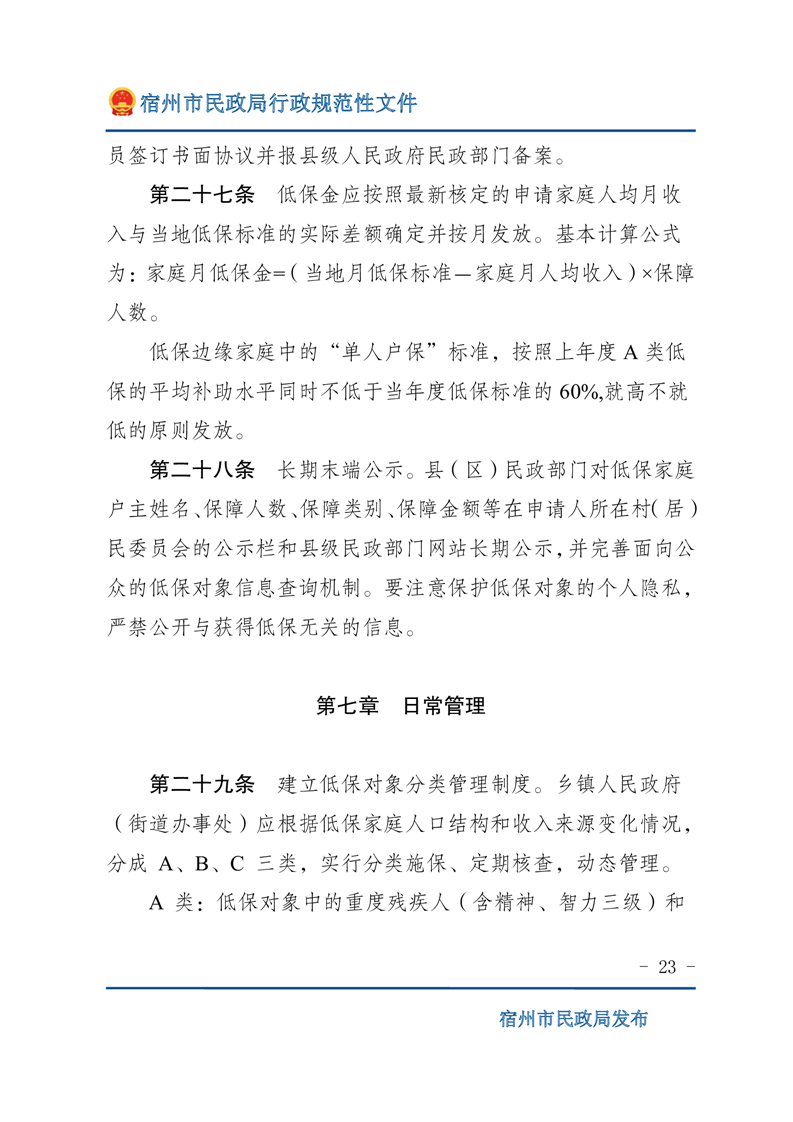 宿州市民政局行政规范性文件

员签订书面协议并报县级人民政府民政部门备案。

第二十七条 低保金应按照最新核定的申请家庭人均月收入与当地低保标准的实际差额确定并按月发放。基本计算公式为：家庭月低保金=（当地月低保标准—家庭月人均收入）×保障人数。

低保边缘家庭中的“单人户保”标准，按照上年度A类低保的平均补助水平同时不低于当年度低保标准的60%,就高不就低的原则发放。

第二十八条 长期末端公示。县（区）民政部门对低保家庭户主姓名、保障人数、保障类别、保障金额等在申请人所在村（居）民委员会的公示栏和县级民政部门网站长期公示，并完善面向公众的低保对象信息查询机制。要注意保护低保对象的个人隐私，严禁公开与获得低保无关的信息。

第七章 日常管理

第二十九条 建立低保对象分类管理制度。乡镇人民政府（街道办事处）应根据低保家庭人口结构和收入来源变化情况，分成A、B、C三类，实行分类施保、定期核查，动态管理。

A类：低保对象中的重度残疾人（含精神、智力三级）和

- 23 -

宿州市民政局发布